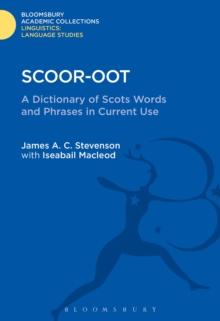 BLOOMSBURY
ACADEMIC COLLECTIONS
LINGUISTICS:
LANGUAGE STUDIES

SCOOR-OOT

A Dictionary of Scots Words and Phrases in Current Use

James A. C. Stevenson
with Iseabail Macleod

BLOOMSBURY